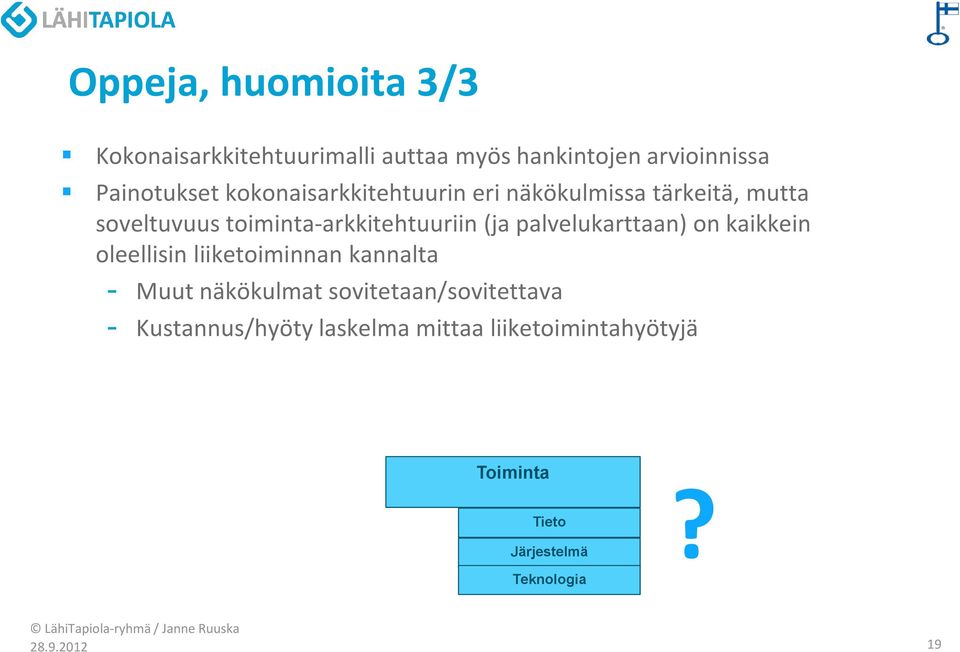 LÄHITAPIOLA

Oppeja, huomioita 3/3

▪ Kokonaisarkkitehtuurimalli auttaa myös hankintojen arvioinnissa
▪ Painotukset kokonaisarkkitehtuurin eri näkökulmissa tärkeitä, mutta soveltuvuus toiminta-arkkitehtuuriin (ja palvelukarttaan) on kaikkein oleellisin liiketoiminnan kannalta
- Muut näkökulmat sovitetaan/sovitettava
- Kustannus/hyöty laskelma mittaa liiketoimintahyötyjä

Toiminta
Tieto
Järjestelmä
Teknologia
?

© LähiTapiola-ryhmä / Janne Ruuska
28.9.2012
19